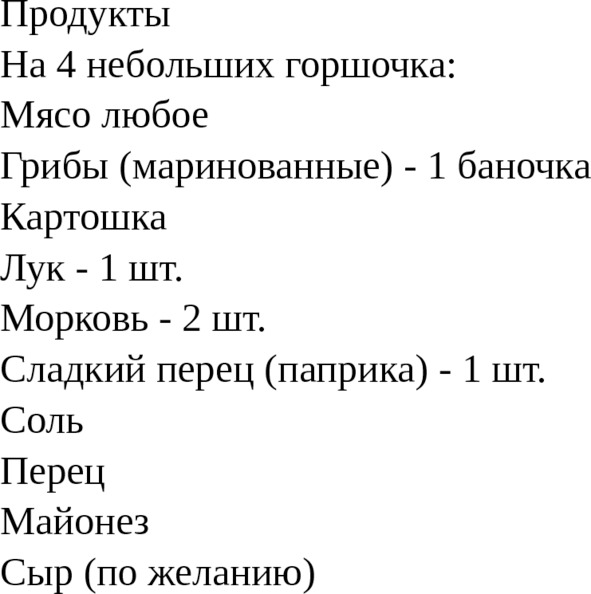 Продукты
На 4 небольших горшочка:
Мясо любое
Грибы (маринованные) - 1 баночка
Картошка
Лук - 1 шт.
Морковь - 2 шт.
Сладкий перец (паприка) - 1 шт.
Соль
Перец
Майонез
Сыр (по желанию)